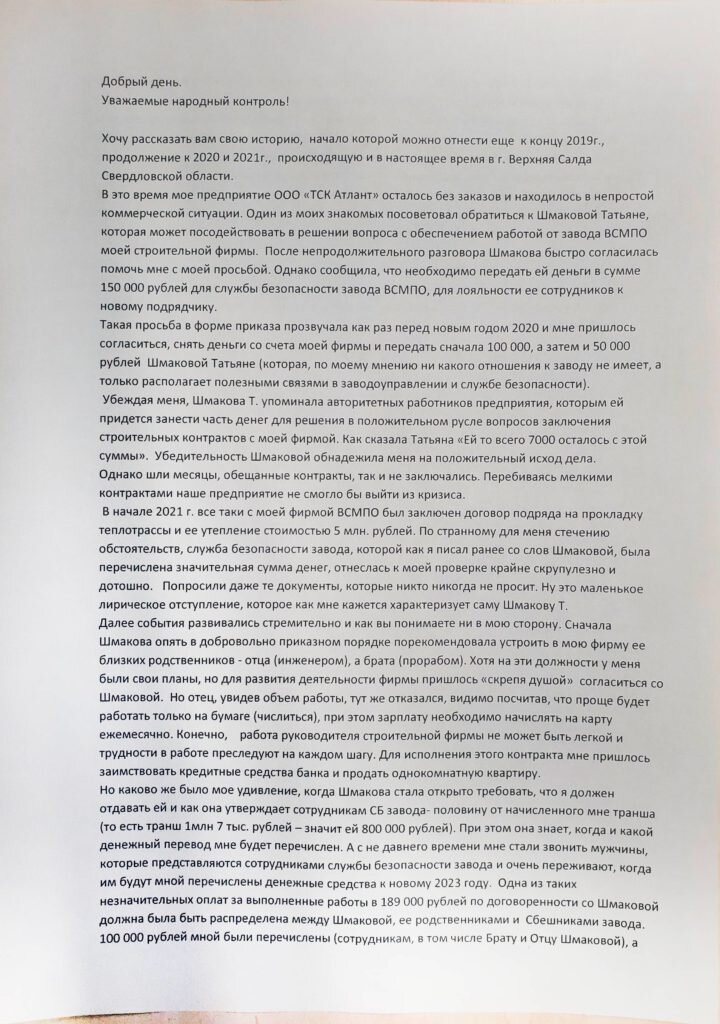 Добрый день.
Уважаемые народный контроль!

Хочу рассказать вам свою историю, начало которой можно отнести еще к концу 2019г., продолжение к 2020 и 2021г., происходящую и в настоящее время в г. Верхняя Салда Свердловской области.
В это время мое предприятие ООО «ТСК Атлант» осталось без заказов и находилось в непростой коммерческой ситуации. Один из моих знакомых посоветовал обратиться к Шмаковой Татьяне, которая может посодействовать в решении вопроса с обеспечением работой от завода ВСМПО моей строительной фирмы. После непродолжительного разговора Шмакова быстро согласилась помочь мне с моей просьбой. Однако сообщила, что необходимо передать ей деньги в сумме 150 000 рублей для службы безопасности завода ВСМПО, для лояльности ее сотрудников к новому подрядчику.
Такая просьба в форме приказа прозвучала как раз перед новым годом 2020 и мне пришлось согласиться, снять деньги со счета моей фирмы и передать сначала 100 000, а затем и 50 000 рублей Шмаковой Татьяне (которая, по моему мнению ни какого отношения к заводу не имеет, а только располагает полезными связями в заводоуправлении и службе безопасности).
Убеждая меня, Шмакова Т. упоминала авторитетных работников предприятия, которым ей придется занести часть денег для решения в положительном русле вопросов заключения строительных контрактов с моей фирмой. Как сказала Татьяна «Ей то всего 7000 осталось с этой суммы». Убедительность Шмаковой обнадежила меня на положительный исход дела.
Однако шли месяцы, обещанные контракты, так и не заключались. Перебиваясь мелкими контрактами наше предприятие не смогло бы выйти из кризиса.
В начале 2021 г. все таки с моей фирмой ВСМПО был заключен договор подряда на прокладку теплотрассы и ее утепление стоимостью 5 млн. рублей. По странному для меня стечению обстоятельств, служба безопасности завода, которой как я писал ранее со слов Шмаковой, была перечислена значительная сумма денег, отнеслась к моей проверке крайне скрупулезно и дотошно. Попросили даже те документы, которые никто никогда не просит. Ну это маленькое лирическое отступление, которое как мне кажется характеризует саму Шмакову Т.
Далее события развивались стремительно и как вы понимаете ни в мою сторону. Сначала Шмакова опять в добровольно приказном порядке порекомендовала устроить в мою фирму ее близких родственников - отца (инженером), а брата (прорабом). Хотя на эти должности у меня были свои планы, но для развития деятельности фирмы пришлось «скрепя душой» согласиться со Шмаковой. Но отец, увидев объем работы, тут же отказался, видимо посчитав, что проще будет работать только на бумаге (числиться), при этом зарплату необходимо начислять на карту ежемесячно. Конечно, работа руководителя строительной фирмы не может быть легкой и трудности в работе преследуют на каждом шагу. Для исполнения этого контракта мне пришлось заимствовать кредитные средства банка и продать однокомнатную квартиру.
Но каково же было мое удивление, когда Шмакова стала открыто требовать, что я должен отдавать ей и как она утверждает сотрудникам СБ завода- половину от начисленного мне транша (то есть транш 1млн 7 тыс. рублей – значит ей 800 000 рублей). При этом она знает, когда и какой денежный перевод мне будет перечислен. А с не давнего времени мне стали звонить мужчины, которые представляются сотрудниками службы безопасности завода и очень переживают, когда им будут мной перечислены денежные средства к новому 2023 году. Одна из таких незначительных оплат за выполненные работы в 189 000 рублей по договоренности со Шмаковой должна была быть распределена между Шмаковой, ее родственниками и Сбешниками завода. 100 000 рублей мной были перечислены (сотрудникам, в том числе Брату и Отцу Шмаковой), а